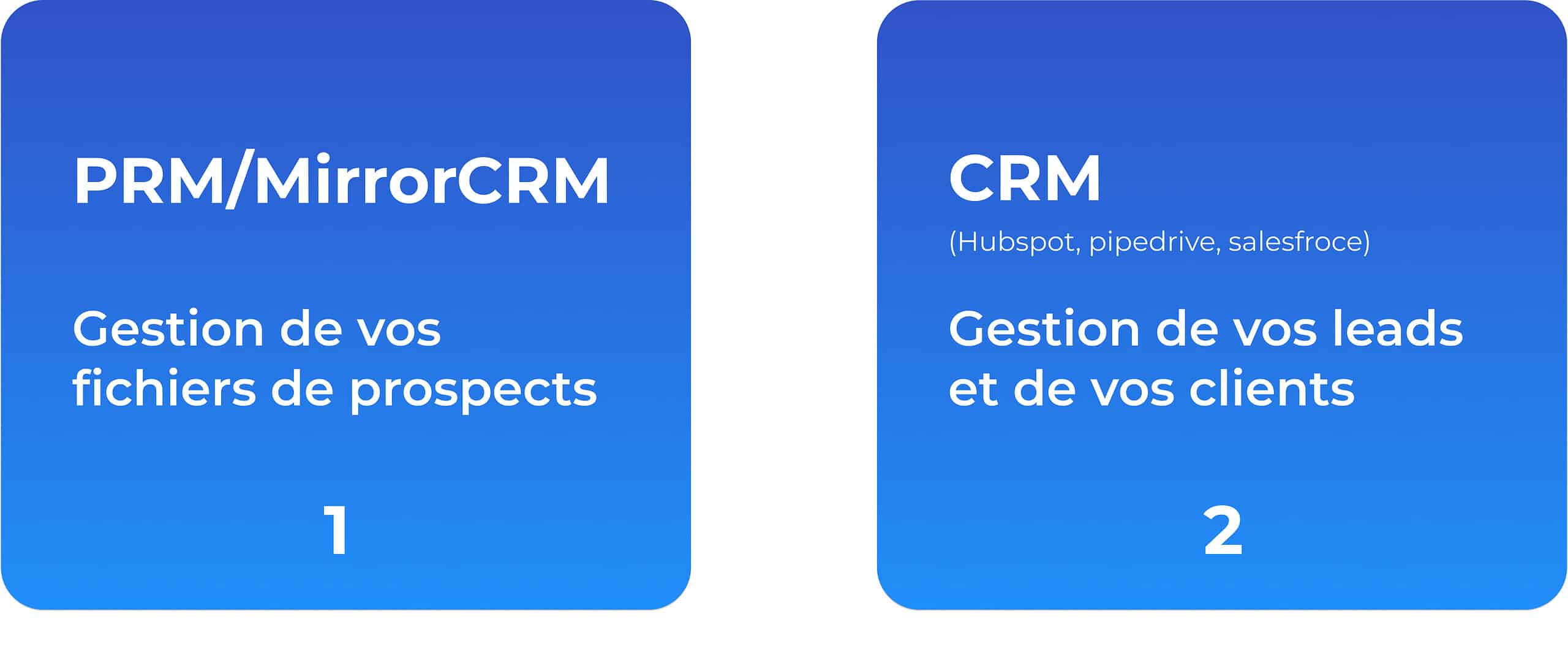 PRM/MirrorCRM

Gestion de vos fichiers de prospects

1

CRM

(Hubspot, pipedrive, salesfroce)

Gestion de vos leads et de vos clients

2